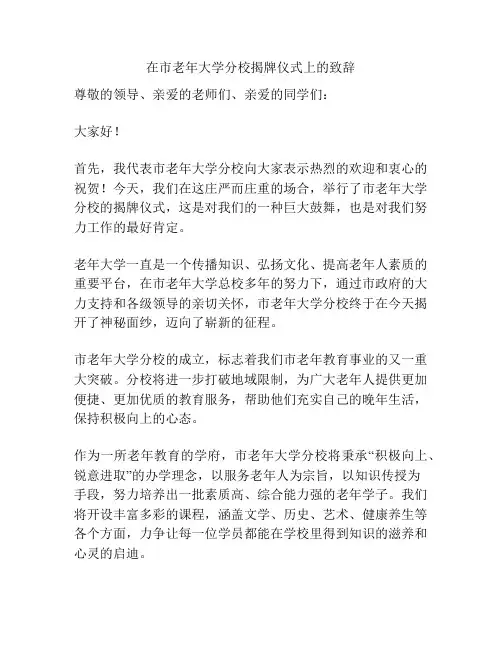 在市老年大学分校揭牌仪式上的致辞

尊敬的领导、亲爱的老师们、亲爱的同学们：

大家好！

首先，我代表市老年大学分校向大家表示热烈的欢迎和衷心的祝贺！今天，我们在这庄严而庄重的场合，举行了市老年大学分校的揭牌仪式，这是对我们的一种巨大鼓舞，也是对我们努力工作的最好肯定。

老年大学一直是一个传播知识、弘扬文化、提高老年人素质的重要平台，在市老年大学总校多年的努力下，通过市政府的大力支持和各级领导的亲切关怀，市老年大学分校终于在今天揭开了神秘面纱，迈向了崭新的征程。

市老年大学分校的成立，标志着我们市老年教育事业的又一重大突破。分校将进一步打破地域限制，为广大老年人提供更加便捷、更加优质的教育服务，帮助他们充实自己的晚年生活，保持积极向上的心态。

作为一所老年教育的学府，市老年大学分校将秉承“积极向上、锐意进取”的办学理念，以服务老年人为宗旨，以知识传授为手段，努力培养出一批素质高、综合能力强的老年学子。我们将开设丰富多彩的课程，涵盖文学、历史、艺术、健康养生等各个方面，力争让每一位学员都能在学校里得到知识的滋养和心灵的启迪。